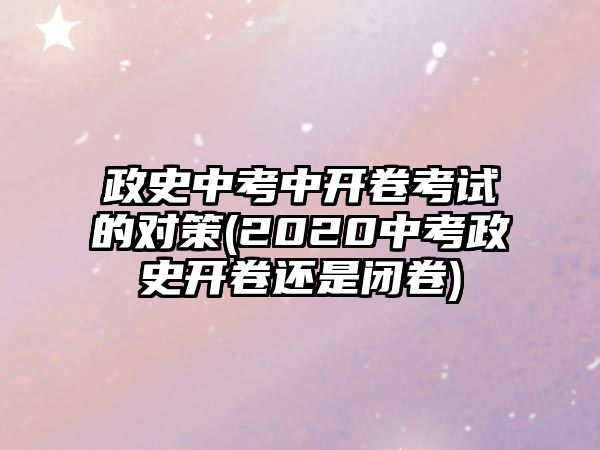 政史中考中开卷考试的对策(2020中考政史开卷还是闭卷)